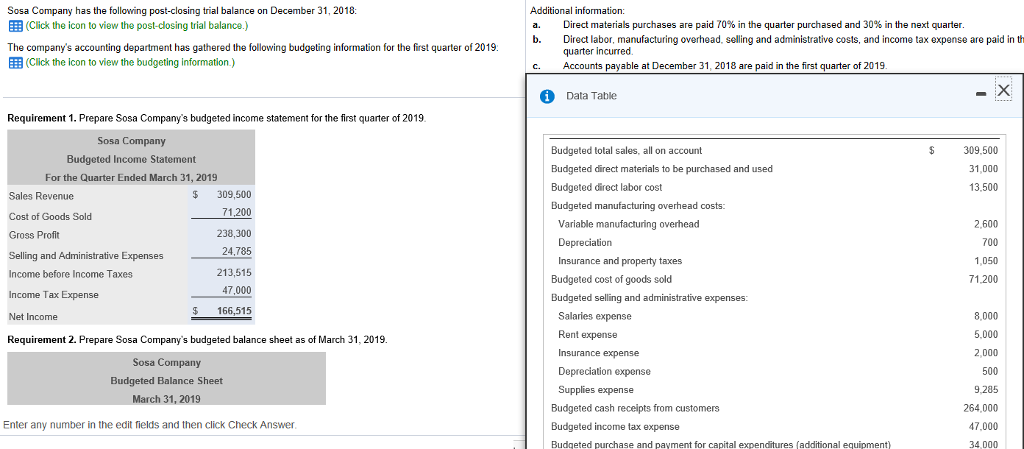 Sosa Company has the following post-closing trial balance on December 31, 2018:
(Click the icon to view the post-closing trial balance.)

The company's accounting department has gathered the following budgeting information for the first quarter of 2019:
(Click the icon to view the budgeting information.)

Requirement 1. Prepare Sosa Company's budgeted income statement for the first quarter of 2019.

Sosa Company
Budgeted Income Statement
For the Quarter Ended March 31, 2019

| | | |
|---|---|---|
| Sales Revenue | $ | 309,500 |
| Cost of Goods Sold | | 71,200 |
| Gross Profit | | 238,300 |
| Selling and Administrative Expenses | | 24,785 |
| Income before Income Taxes | | 213,515 |
| Income Tax Expense | | 47,000 |
| Net Income | $ | 166,515 |

Requirement 2. Prepare Sosa Company's budgeted balance sheet as of March 31, 2019.

Sosa Company
Budgeted Balance Sheet
March 31, 2019

Enter any number in the edit fields and then click Check Answer.

Additional information:
a. Direct materials purchases are paid 70% in the quarter purchased and 30% in the next quarter.
b. Direct labor, manufacturing overhead, selling and administrative costs, and income tax expense are paid in th quarter incurred.
c. Accounts payable at December 31, 2018 are paid in the first quarter of 2019.

Data Table

| | | |
|---|---|---|
| Budgeted total sales, all on account | $ | 309,500 |
| Budgeted direct materials to be purchased and used | | 31,000 |
| Budgeted direct labor cost | | 13,500 |
| Budgeted manufacturing overhead costs: | | |
| Variable manufacturing overhead | | 2,600 |
| Depreciation | | 700 |
| Insurance and property taxes | | 1,050 |
| Budgeted cost of goods sold | | 71,200 |
| Budgeted selling and administrative expenses: | | |
| Salaries expense | | 8,000 |
| Rent expense | | 5,000 |
| Insurance expense | | 2,000 |
| Depreciation expense | | 500 |
| Supplies expense | | 9,285 |
| Budgeted cash receipts from customers | | 264,000 |
| Budgeted income tax expense | | 47,000 |
| Budgeted purchase and payment for capital expenditures (additional equipment) | | 34,000 |